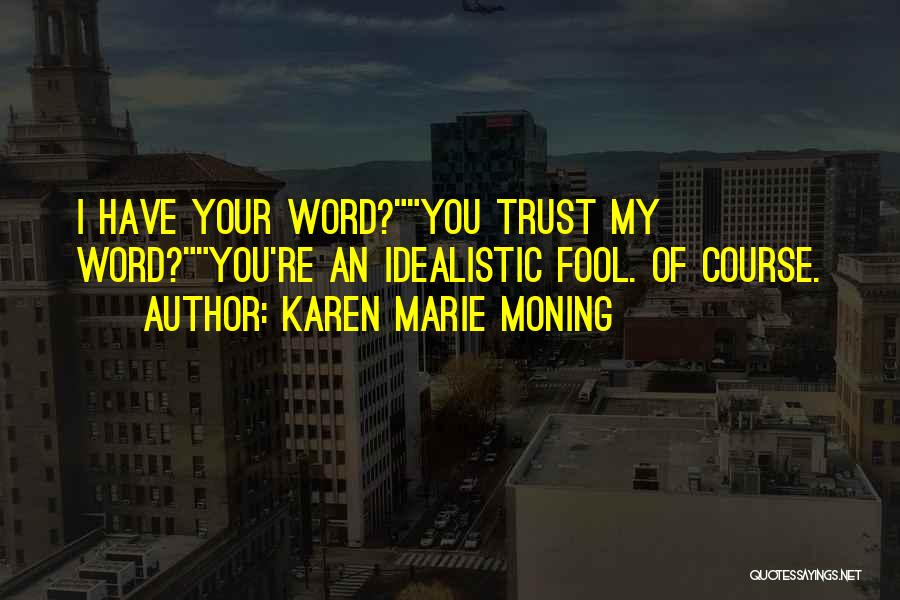 I HAVE YOUR WORD?""YOU TRUST MY WORD?""YOU'RE AN IDEALISTIC FOOL. OF COURSE.
AUTHOR: KAREN MARIE MONING

QUOTESSAYINGS.NET